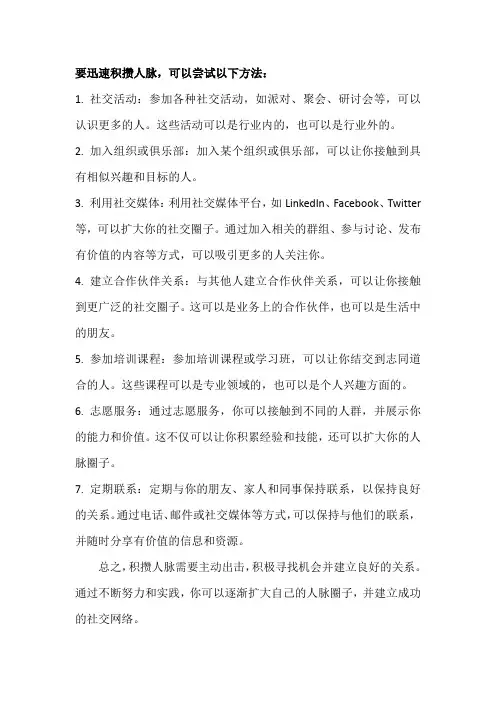 要迅速积攒人脉，可以尝试以下方法：

1. 社交活动：参加各种社交活动，如派对、聚会、研讨会等，可以认识更多的人。这些活动可以是行业内的，也可以是行业外的。

2. 加入组织或俱乐部：加入某个组织或俱乐部，可以让你接触到具有相似兴趣和目标的人。

3. 利用社交媒体：利用社交媒体平台，如 LinkedIn、Facebook、Twitter 等，可以扩大你的社交圈子。通过加入相关的群组、参与讨论、发布有价值的内容等方式，可以吸引更多的人关注你。

4. 建立合作伙伴关系：与其他人建立合作伙伴关系，可以让你接触到更广泛的社交圈子。这可以是业务上的合作伙伴，也可以是生活中的朋友。

5. 参加培训课程：参加培训课程或学习班，可以让你结交到志同道合的人。这些课程可以是专业领域的，也可以是个人兴趣方面的。

6. 志愿服务：通过志愿服务，你可以接触到不同的人群，并展示你的能力和价值。这不仅可以让你积累经验和技能，还可以扩大你的人脉圈子。

7. 定期联系：定期与你的朋友、家人和同事保持联系，以保持良好的关系。通过电话、邮件或社交媒体等方式，可以保持与他们的联系，并随时分享有价值的信息和资源。

总之，积攒人脉需要主动出击，积极寻找机会并建立良好的关系。通过不断努力和实践，你可以逐渐扩大自己的人脉圈子，并建立成功的社交网络。